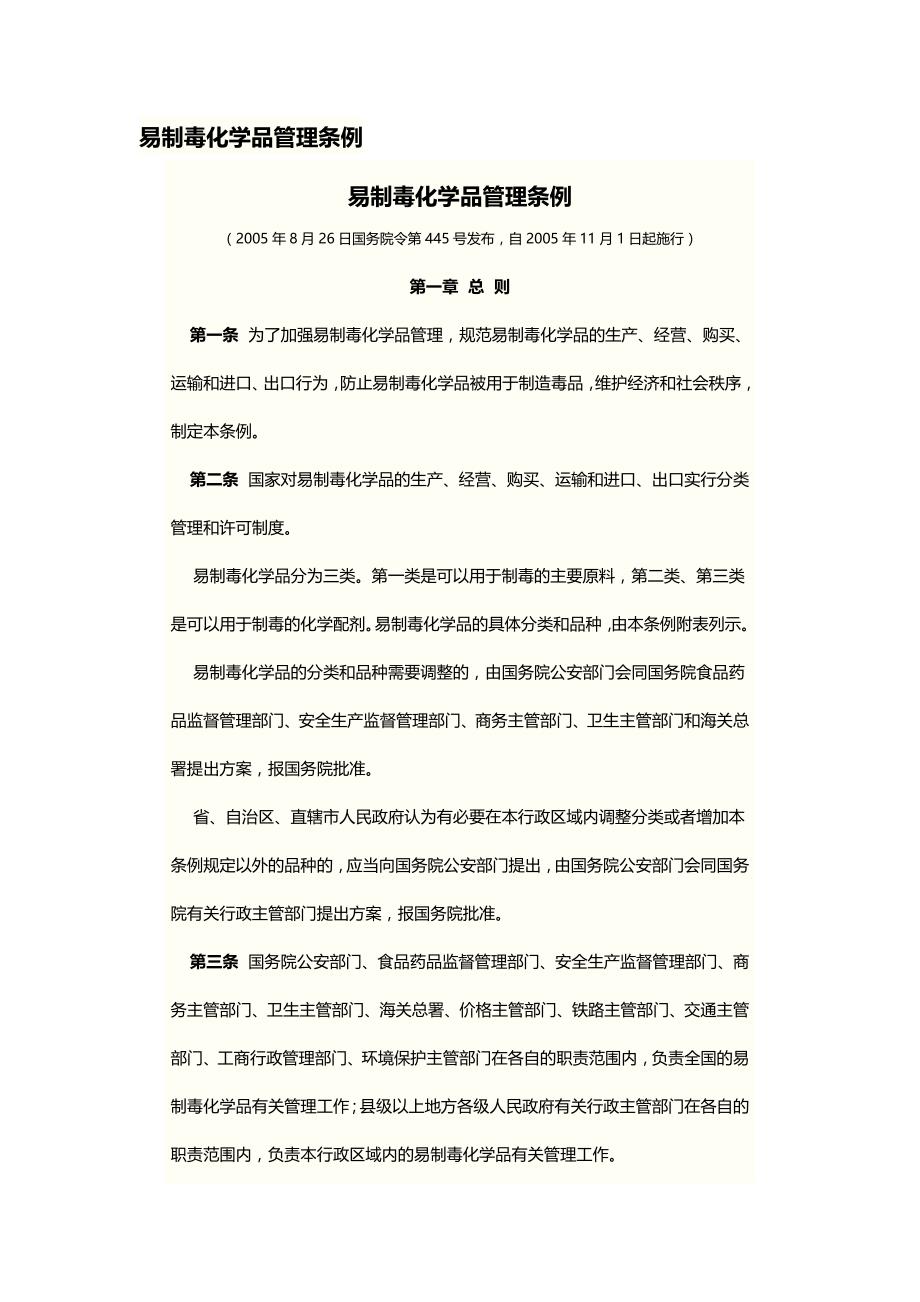 易制毒化学品管理条例

易制毒化学品管理条例

（2005 年 8 月 26 日国务院令第 445 号发布，自 2005 年 11 月 1 日起施行）

第一章 总 则

第一条 为了加强易制毒化学品管理，规范易制毒化学品的生产、经营、购买、运输和进口、出口行为，防止易制毒化学品被用于制造毒品，维护经济和社会秩序，制定本条例。

第二条 国家对易制毒化学品的生产、经营、购买、运输和进口、出口实行分类管理和许可制度。

易制毒化学品分为三类。第一类是可以用于制毒的主要原料，第二类、第三类是可以用于制毒的化学配剂。易制毒化学品的具体分类和品种，由本条例附表列示。

易制毒化学品的分类和品种需要调整的，由国务院公安部门会同国务院食品药品监督管理部门、安全生产监督管理部门、商务主管部门、卫生主管部门和海关总署提出方案，报国务院批准。

省、自治区、直辖市人民政府认为有必要在本行政区域内调整分类或者增加本条例规定以外的品种的，应当向国务院公安部门提出，由国务院公安部门会同国务院有关行政主管部门提出方案，报国务院批准。

第三条 国务院公安部门、食品药品监督管理部门、安全生产监督管理部门、商务主管部门、卫生主管部门、海关总署、价格主管部门、铁路主管部门、交通主管部门、工商行政管理部门、环境保护主管部门在各自的职责范围内，负责全国的易制毒化学品有关管理工作；县级以上地方各级人民政府有关行政主管部门在各自的职责范围内，负责本行政区域内的易制毒化学品有关管理工作。